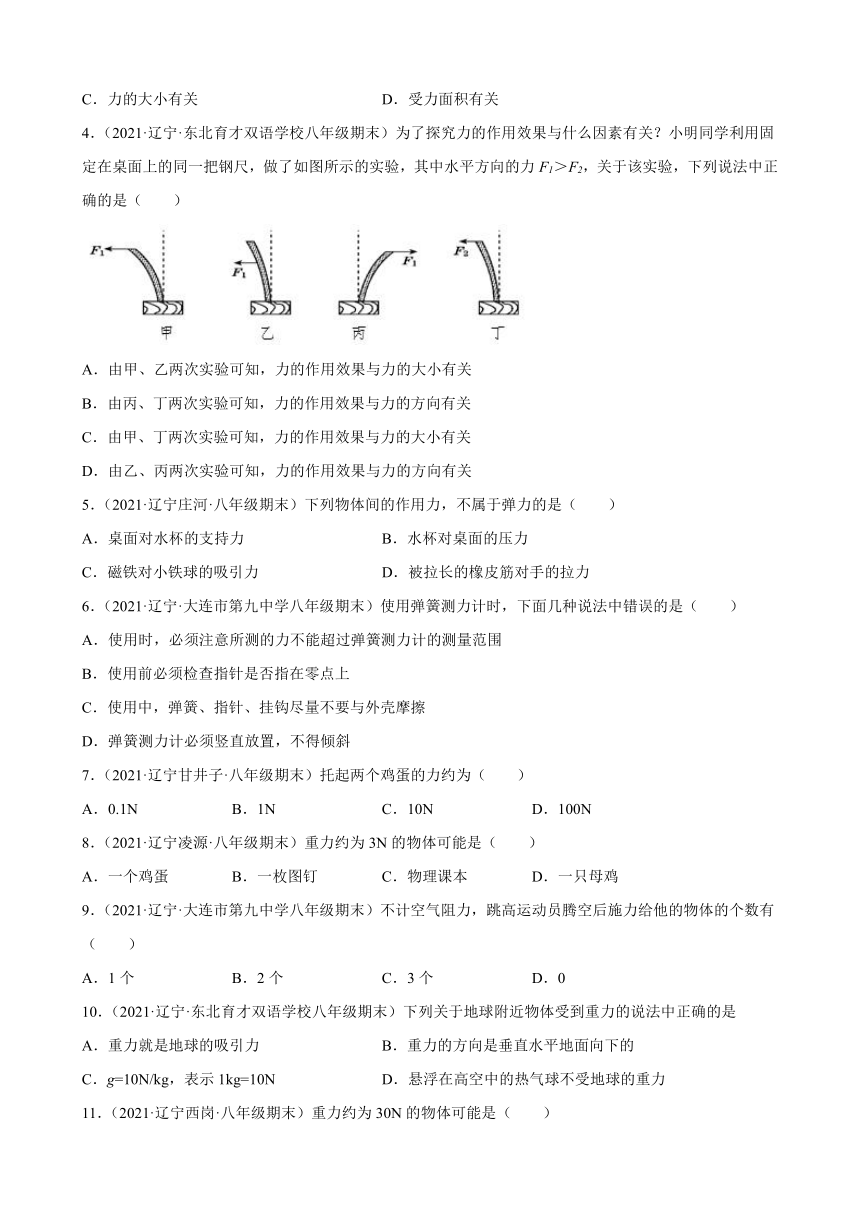 C．力的大小有关

D．受力面积有关

4．（2021·辽宁·东北育才双语学校八年级期末）为了探究力的作用效果与什么因素有关？小明同学利用固定在桌面上的同一把钢尺，做了如图所示的实验，其中水平方向的力 $F_1>F_2$，关于该实验，下列说法中正确的是（　　）

$F_1$ $F_1$ $F_1$ $F_2$

甲 乙 丙 丁

A．由甲、乙两次实验可知，力的作用效果与力的大小有关

B．由丙、丁两次实验可知，力的作用效果与力的方向有关

C．由甲、丁两次实验可知，力的作用效果与力的大小有关

D．由乙、丙两次实验可知，力的作用效果与力的方向有关

5．（2021·辽宁庄河·八年级期末）下列物体间的作用力，不属于弹力的是（　　）

A．桌面对水杯的支持力

B．水杯对桌面的压力

C．磁铁对小铁球的吸引力

D．被拉长的橡皮筋对手的拉力

6．（2021·辽宁·大连市第九中学八年级期末）使用弹簧测力计时，下面几种说法中错误的是（　　）

A．使用时，必须注意所测的力不能超过弹簧测力计的测量范围

B．使用前必须检查指针是否指在零点上

C．使用中，弹簧、指针、挂钩尽量不要与外壳摩擦

D．弹簧测力计必须竖直放置，不得倾斜

7．（2021·辽宁甘井子·八年级期末）托起两个鸡蛋的力约为（　　）

A．0.1N　　B．1N　　C．10N　　D．100N

8．（2021·辽宁凌源·八年级期末）重力约为 3N 的物体可能是（　　）

A．一个鸡蛋　　B．一枚图钉　　C．物理课本　　D．一只母鸡

9．（2021·辽宁·大连市第九中学八年级期末）不计空气阻力，跳高运动员腾空后施力给他的物体的个数有（　　）

A．1 个　　B．2 个　　C．3 个　　D．0

10．（2021·辽宁·东北育才双语学校八年级期末）下列关于地球附近物体受到重力的说法中正确的是

A．重力就是地球的吸引力

B．重力的方向是垂直水平地面向下的

C．$g$=10N/kg，表示 1kg=10N

D．悬浮在高空中的热气球不受地球的重力

11．（2021·辽宁西岗·八年级期末）重力约为 30N 的物体可能是（　　）